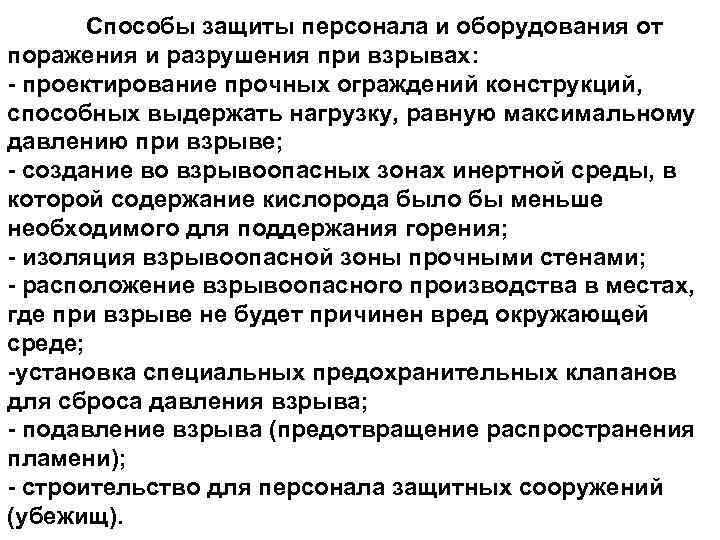 Способы защиты персонала и оборудования от поражения и разрушения при взрывах:
- проектирование прочных ограждений конструкций, способных выдержать нагрузку, равную максимальному давлению при взрыве;
- создание во взрывоопасных зонах инертной среды, в которой содержание кислорода было бы меньше необходимого для поддержания горения;
- изоляция взрывоопасной зоны прочными стенами;
- расположение взрывоопасного производства в местах, где при взрыве не будет причинен вред окружающей среде;
-установка специальных предохранительных клапанов для сброса давления взрыва;
- подавление взрыва (предотвращение распространения пламени);
- строительство для персонала защитных сооружений (убежищ).